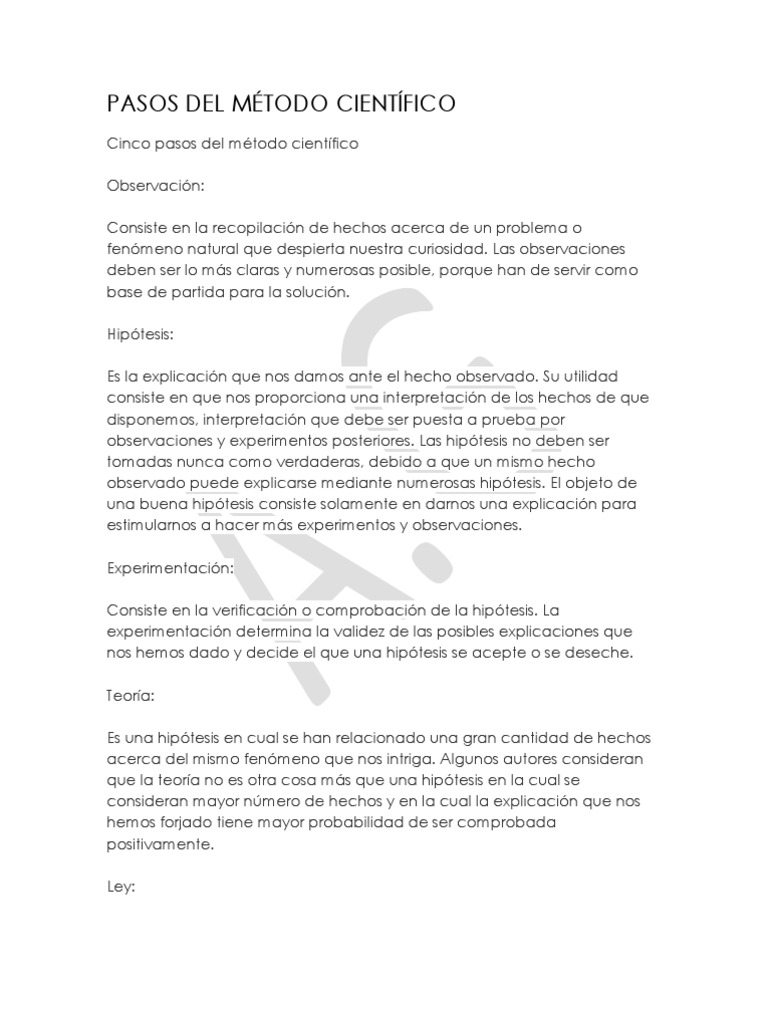 PASOS DEL MÉTODO CIENTÍFICO

Cinco pasos del método científico

Observación:

Consiste en la recopilación de hechos acerca de un problema o fenómeno natural que despierta nuestra curiosidad. Las observaciones deben ser lo más claras y numerosas posible, porque han de servir como base de partida para la solución.

Hipótesis:

Es la explicación que nos damos ante el hecho observado. Su utilidad consiste en que nos proporciona una interpretación de los hechos de que disponemos, interpretación que debe ser puesta a prueba por observaciones y experimentos posteriores. Las hipótesis no deben ser tomadas nunca como verdaderas, debido a que un mismo hecho observado puede explicarse mediante numerosas hipótesis. El objeto de una buena hipótesis consiste solamente en darnos una explicación para estimularnos a hacer más experimentos y observaciones.

Experimentación:

Consiste en la verificación o comprobación de la hipótesis. La experimentación determina la validez de las posibles explicaciones que nos hemos dado y decide el que una hipótesis se acepte o se deseche.

Teoría:

Es una hipótesis en cual se han relacionado una gran cantidad de hechos acerca del mismo fenómeno que nos intriga. Algunos autores consideran que la teoría no es otra cosa más que una hipótesis en la cual se consideran mayor número de hechos y en la cual la explicación que nos hemos forjado tiene mayor probabilidad de ser comprobada positivamente.

Ley: